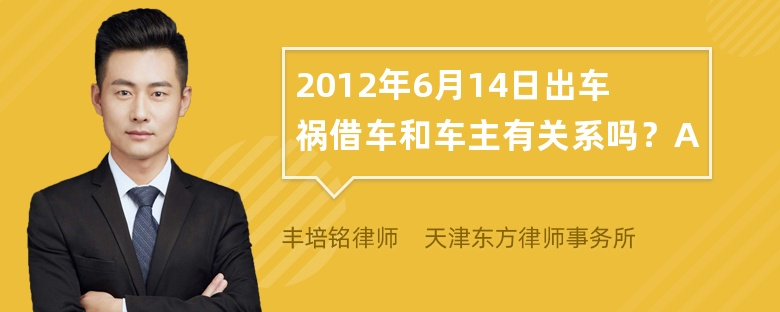 2012年6月14日出车祸借车和车主有关系吗？A

丰培铭律师　天津东方律师事务所